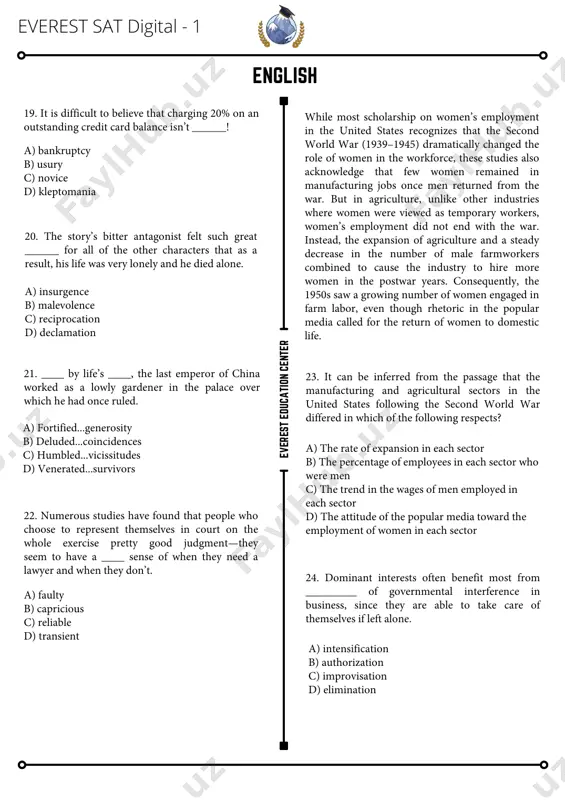 EVEREST SAT Digital - 1

ENGLISH

19. It is difficult to believe that charging 20% on an outstanding credit card balance isn't ______!

A) bankruptcy
B) usury
C) novice
D) kleptomania

20. The story's bitter antagonist felt such great ______ for all of the other characters that as a result, his life was very lonely and he died alone.

A) insurgence
B) malevolence
C) reciprocation
D) declamation

21. ____ by life's ____, the last emperor of China worked as a lowly gardener in the palace over which he had once ruled.

A) Fortified...generosity
B) Deluded...coincidences
C) Humbled...vicissitudes
D) Venerated...survivors

22. Numerous studies have found that people who choose to represent themselves in court on the whole exercise pretty good judgment—they seem to have a ____ sense of when they need a lawyer and when they don't.

A) faulty
B) capricious
C) reliable
D) transient

EVEREST EDUCATION CENTER

While most scholarship on women's employment in the United States recognizes that the Second World War (1939–1945) dramatically changed the role of women in the workforce, these studies also acknowledge that few women remained in manufacturing jobs once men returned from the war. But in agriculture, unlike other industries where women were viewed as temporary workers, women's employment did not end with the war. Instead, the expansion of agriculture and a steady decrease in the number of male farmworkers combined to cause the industry to hire more women in the postwar years. Consequently, the 1950s saw a growing number of women engaged in farm labor, even though rhetoric in the popular media called for the return of women to domestic life.

23. It can be inferred from the passage that the manufacturing and agricultural sectors in the United States following the Second World War differed in which of the following respects?

A) The rate of expansion in each sector
B) The percentage of employees in each sector who were men
C) The trend in the wages of men employed in each sector
D) The attitude of the popular media toward the employment of women in each sector

24. Dominant interests often benefit most from ________ of governmental interference in business, since they are able to take care of themselves if left alone.

A) intensification
B) authorization
C) improvisation
D) elimination

FaylHub.uz